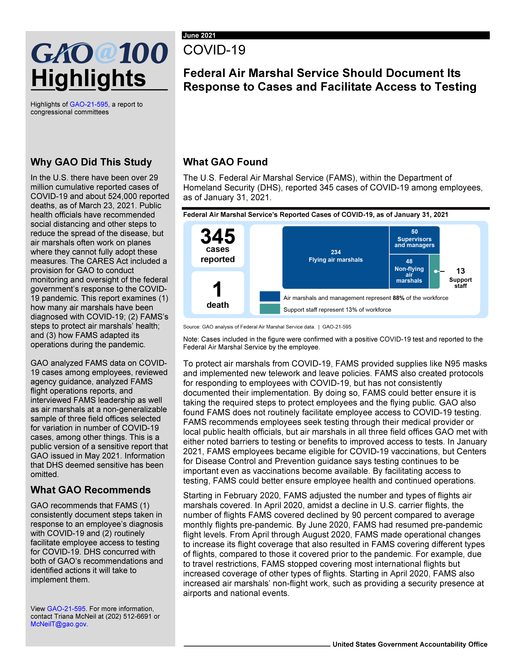 GAO@100
Highlights

Highlights of GAO-21-595, a report to congressional committees

Why GAO Did This Study

In the U.S. there have been over 29 million cumulative reported cases of COVID-19 and about 524,000 reported deaths, as of March 23, 2021. Public health officials have recommended social distancing and other steps to reduce the spread of the disease, but air marshals often work on planes where they cannot fully adopt these measures. The CARES Act included a provision for GAO to conduct monitoring and oversight of the federal government's response to the COVID-19 pandemic. This report examines (1) how many air marshals have been diagnosed with COVID-19; (2) FAMS's steps to protect air marshals' health; and (3) how FAMS adapted its operations during the pandemic.

GAO analyzed FAMS data on COVID-19 cases among employees, reviewed agency guidance, analyzed FAMS flight operations reports, and interviewed FAMS leadership as well as air marshals at a non-generalizable sample of three field offices selected for variation in number of COVID-19 cases, among other things. This is a public version of a sensitive report that GAO issued in May 2021. Information that DHS deemed sensitive has been omitted.

What GAO Recommends

GAO recommends that FAMS (1) consistently document steps taken in response to an employee's diagnosis with COVID-19 and (2) routinely facilitate employee access to testing for COVID-19. DHS concurred with both of GAO's recommendations and identified actions it will take to implement them.

View GAO-21-595. For more information, contact Triana McNeil at (202) 512-6691 or McNeilT@gao.gov.

June 2021
COVID-19

Federal Air Marshal Service Should Document Its Response to Cases and Facilitate Access to Testing

What GAO Found

The U.S. Federal Air Marshal Service (FAMS), within the Department of Homeland Security (DHS), reported 345 cases of COVID-19 among employees, as of January 31, 2021.

Federal Air Marshal Service's Reported Cases of COVID-19, as of January 31, 2021

345 cases reported

1 death

234 Flying air marshals

50 Supervisors and managers

48 Non-flying air marshals

13 Support staff

Air marshals and management represent 88% of the workforce

Support staff represent 13% of workforce

Source: GAO analysis of Federal Air Marshal Service data. | GAO-21-595

Note: Cases included in the figure were confirmed with a positive COVID-19 test and reported to the Federal Air Marshal Service by the employee.

To protect air marshals from COVID-19, FAMS provided supplies like N95 masks and implemented new telework and leave policies. FAMS also created protocols for responding to employees with COVID-19, but has not consistently documented their implementation. By doing so, FAMS could better ensure it is taking the required steps to protect employees and the flying public. GAO also found FAMS does not routinely facilitate employee access to COVID-19 testing. FAMS recommends employees seek testing through their medical provider or local public health officials, but air marshals in all three field offices GAO met with either noted barriers to testing or benefits to improved access to tests. In January 2021, FAMS employees became eligible for COVID-19 vaccinations, but Centers for Disease Control and Prevention guidance says testing continues to be important even as vaccinations become available. By facilitating access to testing, FAMS could better ensure employee health and continued operations.

Starting in February 2020, FAMS adjusted the number and types of flights air marshals covered. In April 2020, amidst a decline in U.S. carrier flights, the number of flights FAMS covered declined by 90 percent compared to average monthly flights pre-pandemic. By June 2020, FAMS had resumed pre-pandemic flight levels. From April through August 2020, FAMS made operational changes to increase its flight coverage that also resulted in FAMS covering different types of flights, compared to those it covered prior to the pandemic. For example, due to travel restrictions, FAMS stopped covering most international flights but increased coverage of other types of flights. Starting in April 2020, FAMS also increased air marshals' non-flight work, such as providing a security presence at airports and national events.

United States Government Accountability Office